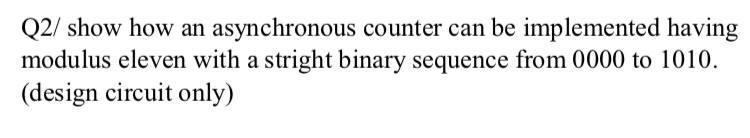 Q2/ show how an asynchronous counter can be implemented having modulus eleven with a stright binary sequence from 0000 to 1010. (design circuit only)